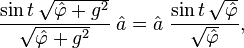 $\frac{\sin t\sqrt{\hat{\varphi}+g^2}}{\sqrt{\hat{\varphi}+g^2}}\,\hat{a}=\hat{a}\,\frac{\sin t\sqrt{\hat{\varphi}}}{\sqrt{\hat{\varphi}}},$